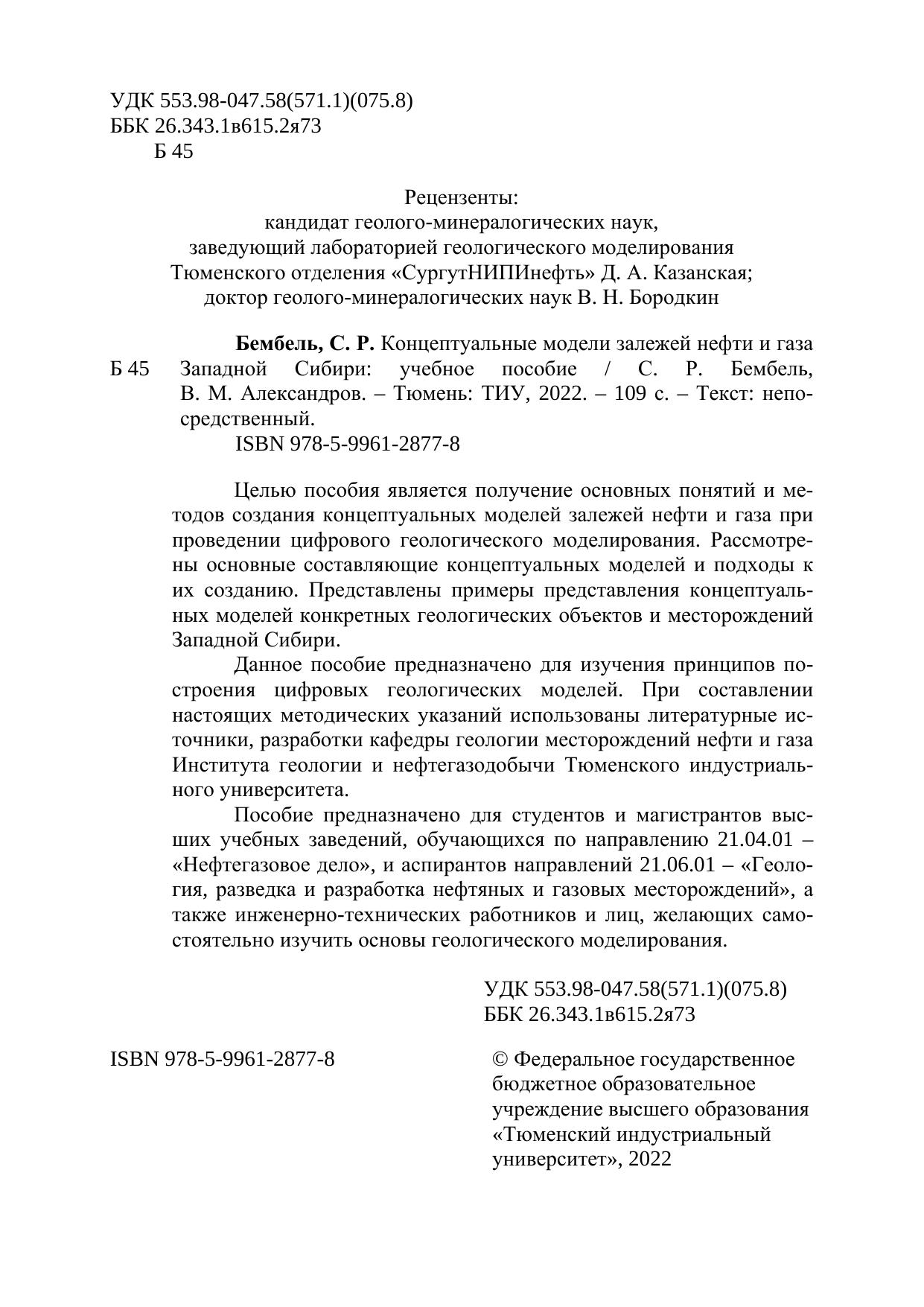 УДК 553.98-047.58(571.1)(075.8)
ББК 26.343.1в615.2я73
Б 45

Рецензенты:
кандидат геолого-минералогических наук,
заведующий лабораторией геологического моделирования
Тюменского отделения «СургутНИПИнефть» Д. А. Казанская;
доктор геолого-минералогических наук В. Н. Бородкин

Б 45

**Бембель, С. Р.** Концептуальные модели залежей нефти и газа Западной Сибири: учебное пособие / С. Р. Бембель, В. М. Александров. – Тюмень: ТИУ, 2022. – 109 с. – Текст: непосредственный.
ISBN 978-5-9961-2877-8

Целью пособия является получение основных понятий и методов создания концептуальных моделей залежей нефти и газа при проведении цифрового геологического моделирования. Рассмотрены основные составляющие концептуальных моделей и подходы к их созданию. Представлены примеры представления концептуальных моделей конкретных геологических объектов и месторождений Западной Сибири.

Данное пособие предназначено для изучения принципов построения цифровых геологических моделей. При составлении настоящих методических указаний использованы литературные источники, разработки кафедры геологии месторождений нефти и газа Института геологии и нефтегазодобычи Тюменского индустриального университета.

Пособие предназначено для студентов и магистрантов высших учебных заведений, обучающихся по направлению 21.04.01 – «Нефтегазовое дело», и аспирантов направлений 21.06.01 – «Геология, разведка и разработка нефтяных и газовых месторождений», а также инженерно-технических работников и лиц, желающих самостоятельно изучить основы геологического моделирования.

УДК 553.98-047.58(571.1)(075.8)
ББК 26.343.1в615.2я73

ISBN 978-5-9961-2877-8

© Федеральное государственное бюджетное образовательное учреждение высшего образования «Тюменский индустриальный университет», 2022